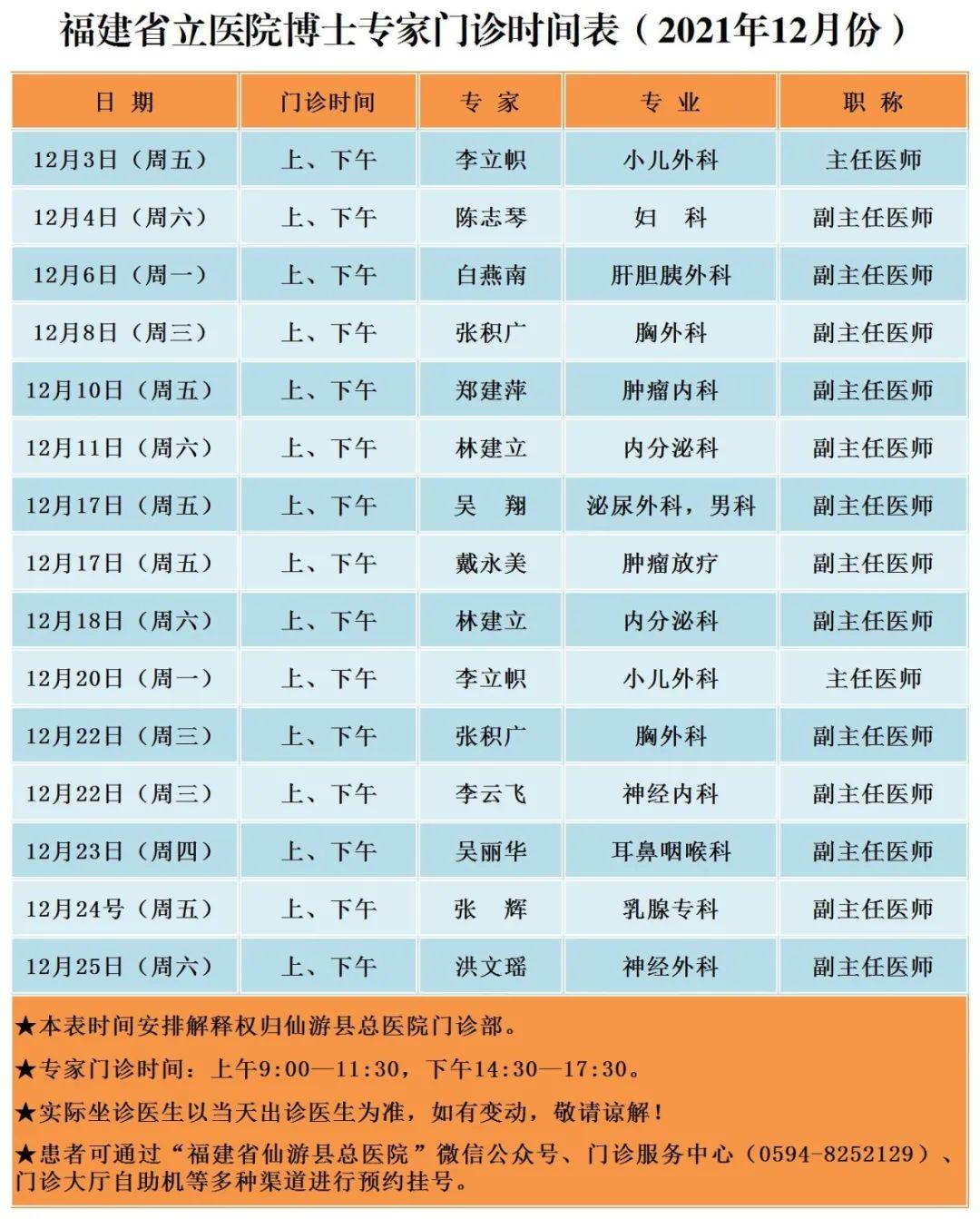 福建省立医院博士专家门诊时间表（2021年12月份）

| 日 期 | 门诊时间 | 专 家 | 专 业 | 职 称 |
|---|---|---|---|---|
| 12月3日（周五） | 上、下午 | 李立帜 | 小儿外科 | 主任医师 |
| 12月4日（周六） | 上、下午 | 陈志琴 | 妇 科 | 副主任医师 |
| 12月6日（周一） | 上、下午 | 白燕南 | 肝胆胰外科 | 副主任医师 |
| 12月8日（周三） | 上、下午 | 张积广 | 胸外科 | 副主任医师 |
| 12月10日（周五） | 上、下午 | 郑建萍 | 肿瘤内科 | 副主任医师 |
| 12月11日（周六） | 上、下午 | 林建立 | 内分泌科 | 副主任医师 |
| 12月17日（周五） | 上、下午 | 吴 翔 | 泌尿外科，男科 | 副主任医师 |
| 12月17日（周五） | 上、下午 | 戴永美 | 肿瘤放疗 | 副主任医师 |
| 12月18日（周六） | 上、下午 | 林建立 | 内分泌科 | 副主任医师 |
| 12月20日（周一） | 上、下午 | 李立帜 | 小儿外科 | 主任医师 |
| 12月22日（周三） | 上、下午 | 张积广 | 胸外科 | 副主任医师 |
| 12月22日（周三） | 上、下午 | 李云飞 | 神经内科 | 副主任医师 |
| 12月23日（周四） | 上、下午 | 吴丽华 | 耳鼻咽喉科 | 副主任医师 |
| 12月24号（周五） | 上、下午 | 张 辉 | 乳腺专科 | 副主任医师 |
| 12月25日（周六） | 上、下午 | 洪文瑶 | 神经外科 | 副主任医师 |

★本表时间安排解释权归仙游县总医院门诊部。

★专家门诊时间：上午9:00—11:30，下午14:30—17:30。

★实际坐诊医生以当天出诊医生为准，如有变动，敬请谅解！

★患者可通过“福建省仙游县总医院”微信公众号、门诊服务中心（0594-8252129）、门诊大厅自助机等多种渠道进行预约挂号。